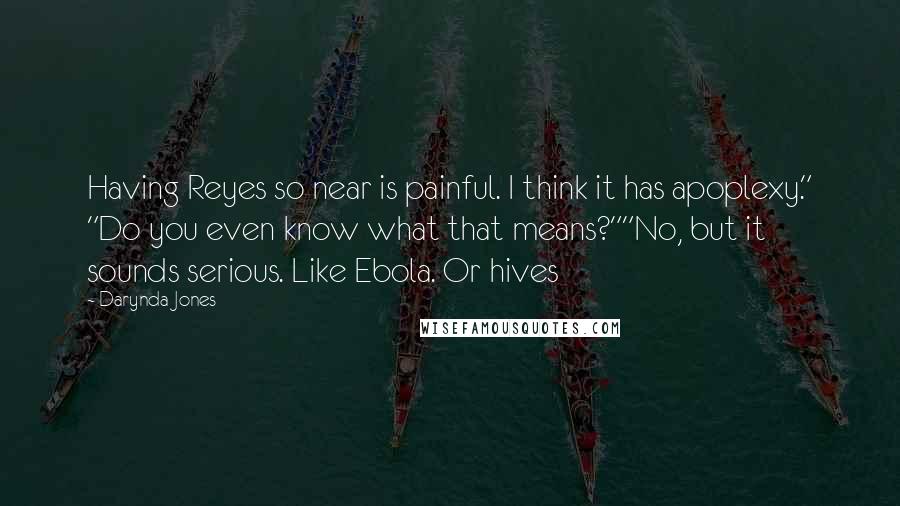 Having Reyes so near is painful. I think it has apoplexy." "Do you even know what that means?""No, but it sounds serious. Like Ebola. Or hives

- Darynda Jones

WISEFAMOUSQUOTES.COM